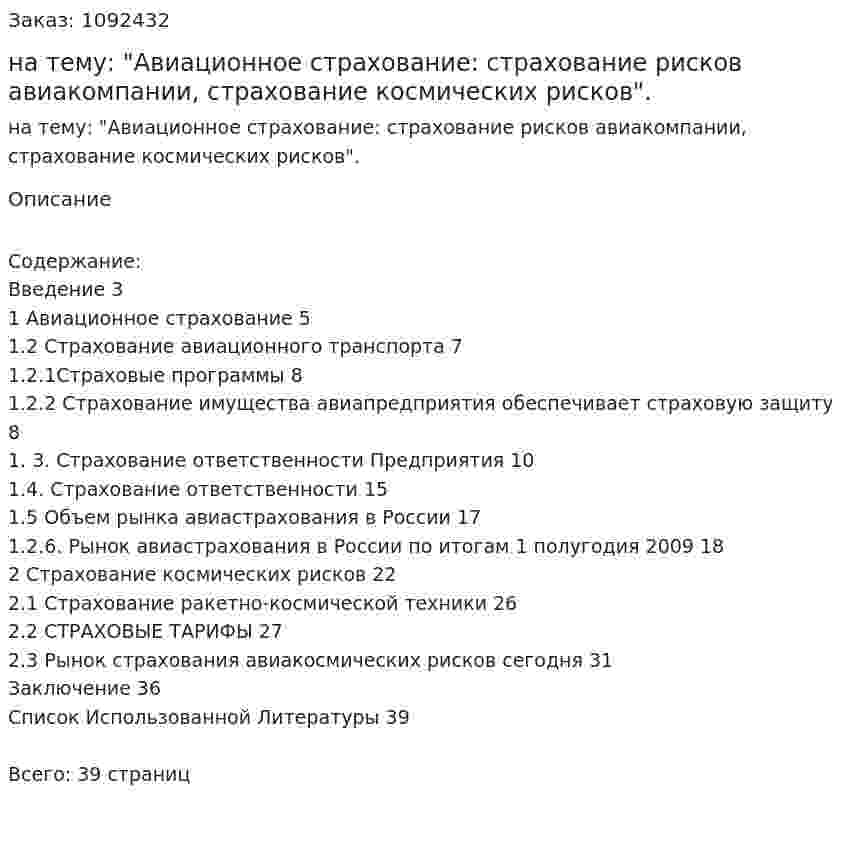 Заказ: 1092432

на тему: "Авиационное страхование: страхование рисков авиакомпании, страхование космических рисков".

на тему: "Авиационное страхование: страхование рисков авиакомпании, страхование космических рисков".

Описание

Содержание:
Введение 3
1 Авиационное страхование 5
1.2 Страхование авиационного транспорта 7
1.2.1Страховые программы 8
1.2.2 Страхование имущества авиапредприятия обеспечивает страховую защиту 8
1. 3. Страхование ответственности Предприятия 10
1.4. Страхование ответственности 15
1.5 Объем рынка авиастрахования в России 17
1.2.6. Рынок авиастрахования в России по итогам 1 полугодия 2009 18
2 Страхование космических рисков 22
2.1 Страхование ракетно-космической техники 26
2.2 СТРАХОВЫЕ ТАРИФЫ 27
2.3 Рынок страхования авиакосмических рисков сегодня 31
Заключение 36
Список Использованной Литературы 39

Всего: 39 страниц